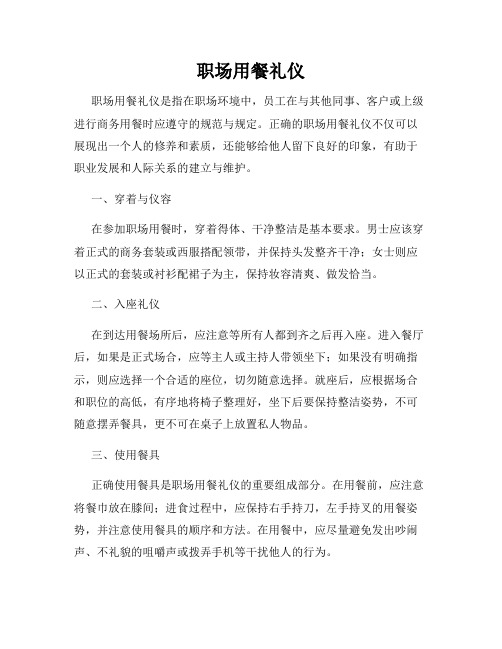 职场用餐礼仪

职场用餐礼仪是指在职场环境中，员工在与其他同事、客户或上级进行商务用餐时应遵守的规范与规定。正确的职场用餐礼仪不仅可以展现出一个人的修养和素质，还能够给他人留下良好的印象，有助于职业发展和人际关系的建立与维护。

一、穿着与仪容

在参加职场用餐时，穿着得体、干净整洁是基本要求。男士应该穿着正式的商务套装或西服搭配领带，并保持头发整齐干净；女士则应以正式的套装或衬衫配裙子为主，保持妆容清爽、做发恰当。

二、入座礼仪

在到达用餐场所后，应注意等所有人都到齐之后再入座。进入餐厅后，如果是正式场合，应等主人或主持人带领坐下；如果没有明确指示，则应选择一个合适的座位，切勿随意选择。就座后，应根据场合和职位的高低，有序地将椅子整理好，坐下后要保持整洁姿势，不可随意摆弄餐具，更不可在桌子上放置私人物品。

三、使用餐具

正确使用餐具是职场用餐礼仪的重要组成部分。在用餐前，应注意将餐巾放在膝间；进食过程中，应保持右手持刀，左手持叉的用餐姿势，并注意使用餐具的顺序和方法。在用餐中，应尽量避免发出吵闹声、不礼貌的咀嚼声或拨弄手机等干扰他人的行为。